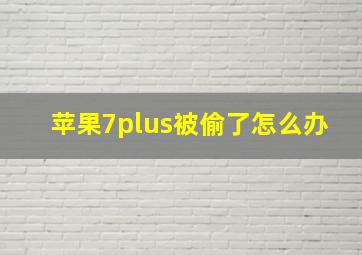 苹果7plus被偷了怎么办